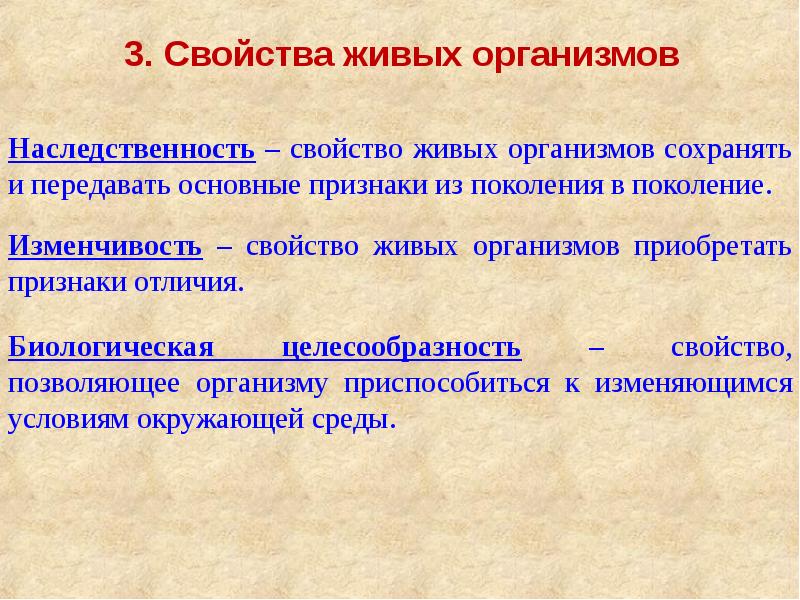 3. Свойства живых организмов

Наследственность – свойство живых организмов сохранять и передавать основные признаки из поколения в поколение.

Изменчивость – свойство живых организмов приобретать признаки отличия.

Биологическая целесообразность – свойство, позволяющее организму приспособиться к изменяющимся условиям окружающей среды.